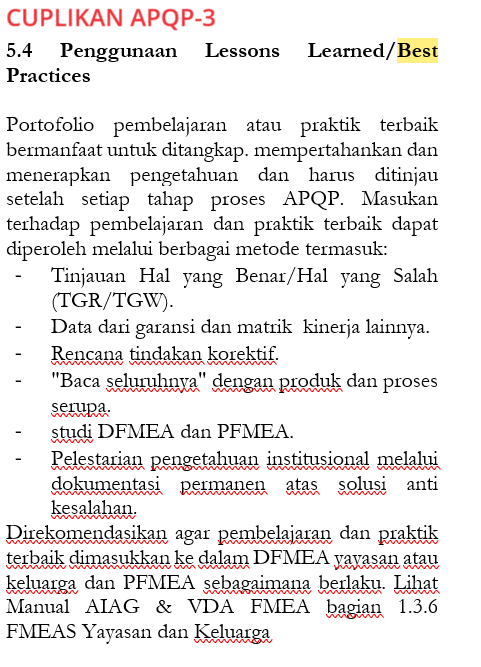 CUPLIKAN APQP-3

5.4 Penggunaan Lessons Learned/Best Practices

Portofolio pembelajaran atau praktik terbaik bermanfaat untuk ditangkap. mempertahankan dan menerapkan pengetahuan dan harus ditinjau setelah setiap tahap proses APQP. Masukan terhadap pembelajaran dan praktik terbaik dapat diperoleh melalui berbagai metode termasuk:

- Tinjauan Hal yang Benar/Hal yang Salah (TGR/TGW).
- Data dari garansi dan matrik kinerja lainnya.
- Rencana tindakan korektif.
- "Baca seluruhnya" dengan produk dan proses serupa.
- studi DFMEA dan PFMEA.
- Pelestarian pengetahuan institusional melalui dokumentasi permanen atas solusi anti kesalahan.

Direkomendasikan agar pembelajaran dan praktik terbaik dimasukkan ke dalam DFMEA yayasan atau keluarga dan PFMEA sebagaimana berlaku. Lihat Manual AIAG & VDA FMEA bagian 1.3.6 FMEAS Yayasan dan Keluarga